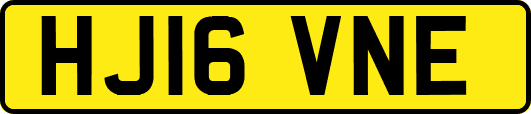 HJ16 VNE